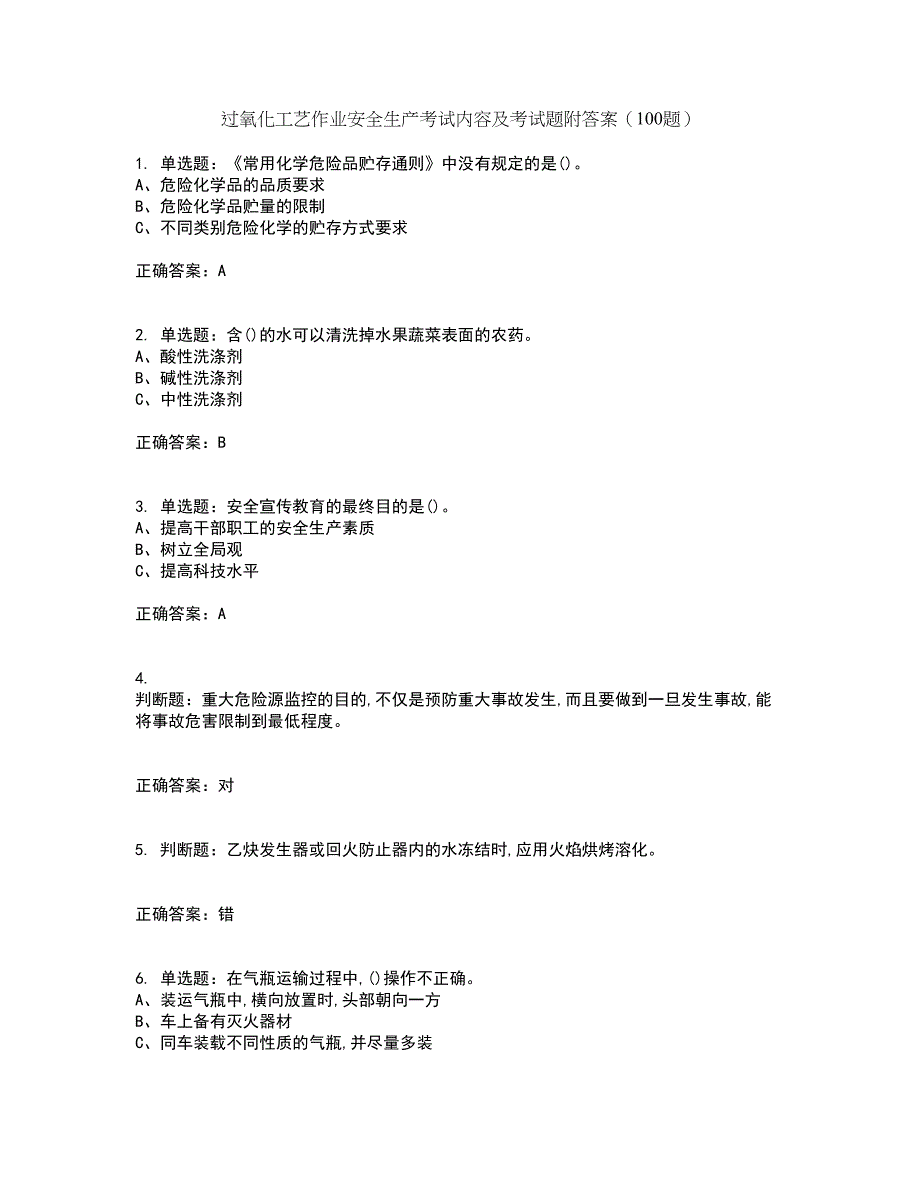 过氧化工艺作业安全生产考试内容及考试题附答案（100题）

1. 单选题：《常用化学危险品贮存通则》中没有规定的是()。
A、危险化学品的品质要求
B、危险化学品贮量的限制
C、不同类别危险化学的贮存方式要求

正确答案：A

2. 单选题：含()的水可以清洗掉水果蔬菜表面的农药。
A、酸性洗涤剂
B、碱性洗涤剂
C、中性洗涤剂

正确答案：B

3. 单选题：安全宣传教育的最终目的是()。
A、提高干部职工的安全生产素质
B、树立全局观
C、提高科技水平

正确答案：A

4.
判断题：重大危险源监控的目的,不仅是预防重大事故发生,而且要做到一旦发生事故,能将事故危害限制到最低程度。

正确答案：对

5. 判断题：乙炔发生器或回火防止器内的水冻结时,应用火焰烘烤溶化。

正确答案：错

6. 单选题：在气瓶运输过程中,()操作不正确。
A、装运气瓶中,横向放置时,头部朝向一方
B、车上备有灭火器材
C、同车装载不同性质的气瓶,并尽量多装